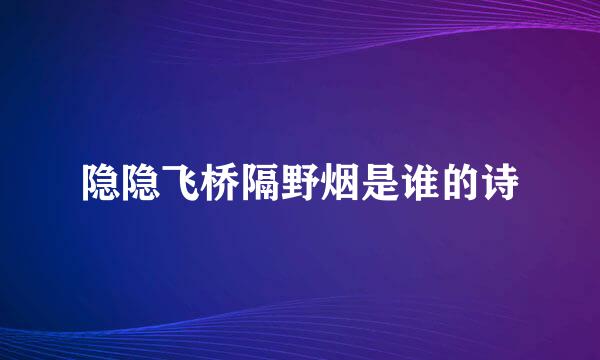 隐隐飞桥隔野烟是谁的诗